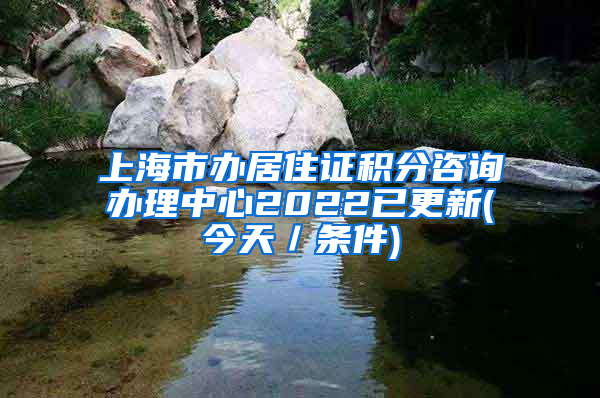 上海市办居住证积分咨询办理中心2022已更新(今天／条件)